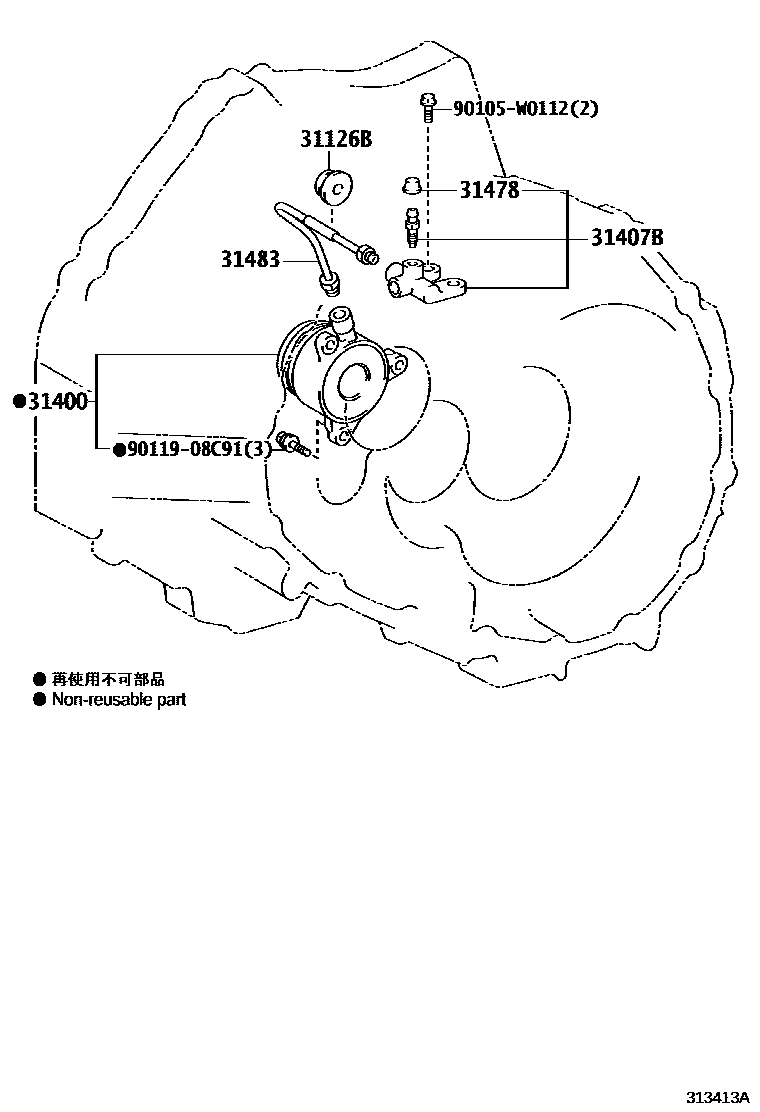 90105-W0112(2)

31126B

31478

31407B

31483

●31400

●90119-08C91(3)

● 再使用不可部品
● Non-reusable part

313413A